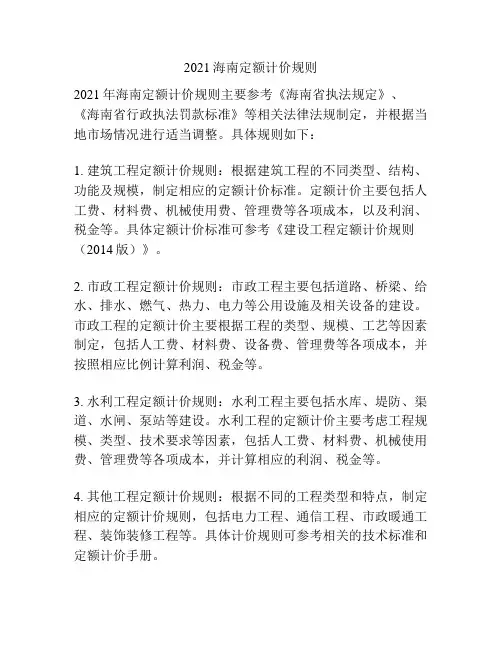 2021 海南定额计价规则

2021 年海南定额计价规则主要参考《海南省执法规定》、《海南省行政执法罚款标准》等相关法律法规制定，并根据当地市场情况进行适当调整。具体规则如下：

1. 建筑工程定额计价规则：根据建筑工程的不同类型、结构、功能及规模，制定相应的定额计价标准。定额计价主要包括人工费、材料费、机械使用费、管理费等各项成本，以及利润、税金等。具体定额计价标准可参考《建设工程定额计价规则（2014 版）》。

2. 市政工程定额计价规则：市政工程主要包括道路、桥梁、给水、排水、燃气、热力、电力等公用设施及相关设备的建设。市政工程的定额计价主要根据工程的类型、规模、工艺等因素制定，包括人工费、材料费、设备费、管理费等各项成本，并按照相应比例计算利润、税金等。

3. 水利工程定额计价规则：水利工程主要包括水库、堤防、渠道、水闸、泵站等建设。水利工程的定额计价主要考虑工程规模、类型、技术要求等因素，包括人工费、材料费、机械使用费、管理费等各项成本，并计算相应的利润、税金等。

4. 其他工程定额计价规则：根据不同的工程类型和特点，制定相应的定额计价规则，包括电力工程、通信工程、市政暖通工程、装饰装修工程等。具体计价规则可参考相关的技术标准和定额计价手册。